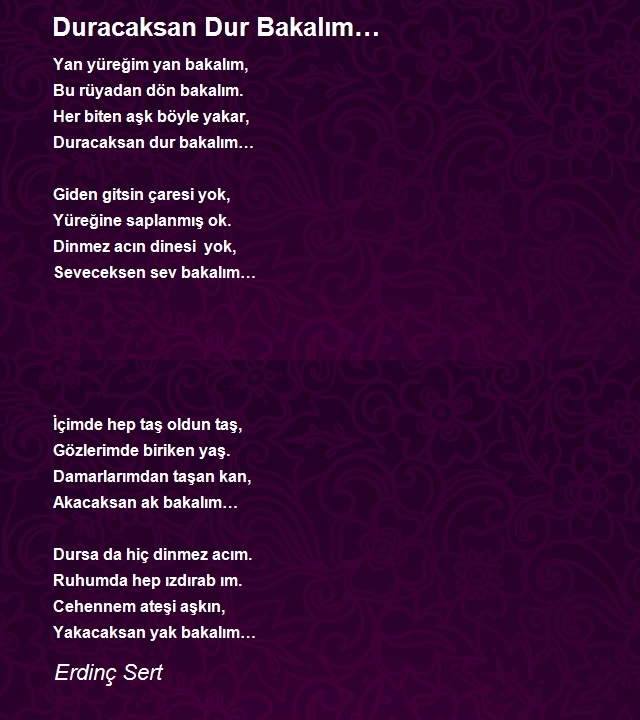 Duracaksan Dur Bakalım…

Yan yüreğim yan bakalım,
Bu rüyadan dön bakalım.
Her biten aşk böyle yakar,
Duracaksan dur bakalım…

Giden gitsin çaresi yok,
Yüreğine saplanmış ok.
Dinmez acın dinesi yok,
Seveceksen sev bakalım…

İçimde hep taş oldun taş,
Gözlerimde biriken yaş.
Damarlarımdan taşan kan,
Akacaksan ak bakalım…

Dursa da hiç dinmez acım.
Ruhumda hep ızdırab ım.
Cehennem ateşi aşkın,
Yakacaksan yak bakalım…

Erdinç Sert